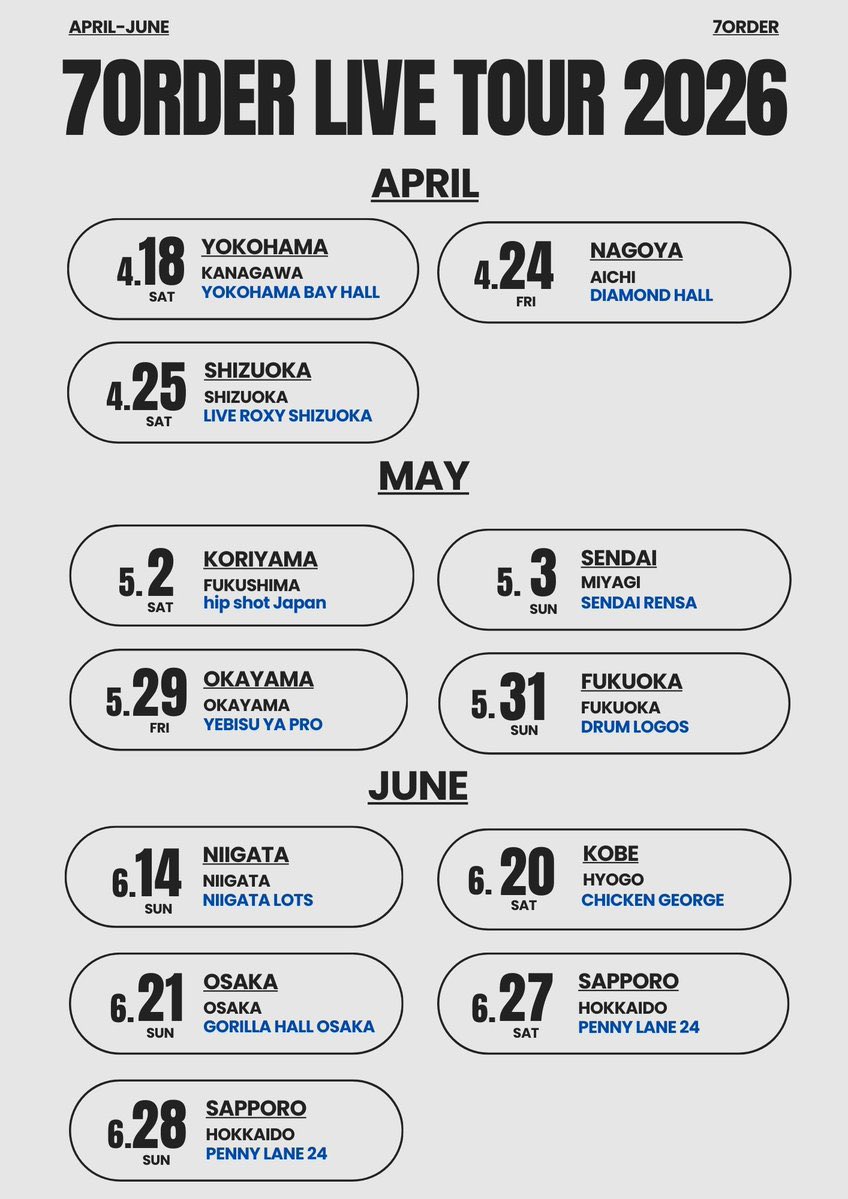 APRIL-JUNE

7ORDER

7ORDER LIVE TOUR 2026

APRIL

4.18 SAT
YOKOHAMA
KANAGAWA
YOKOHAMA BAY HALL

4.24 FRI
NAGOYA
AICHI
DIAMOND HALL

4.25 SAT
SHIZUOKA
SHIZUOKA
LIVE ROXY SHIZUOKA

MAY

5.2 SAT
KORIYAMA
FUKUSHIMA
hip shot Japan

5.3 SUN
SENDAI
MIYAGI
SENDAI RENSA

5.29 FRI
OKAYAMA
OKAYAMA
YEBISU YA PRO

5.31 SUN
FUKUOKA
FUKUOKA
DRUM LOGOS

JUNE

6.14 SUN
NIIGATA
NIIGATA
NIIGATA LOTS

6.20 SAT
KOBE
HYOGO
CHICKEN GEORGE

6.21 SUN
OSAKA
OSAKA
GORILLA HALL OSAKA

6.27 SAT
SAPPORO
HOKKAIDO
PENNY LANE 24

6.28 SUN
SAPPORO
HOKKAIDO
PENNY LANE 24